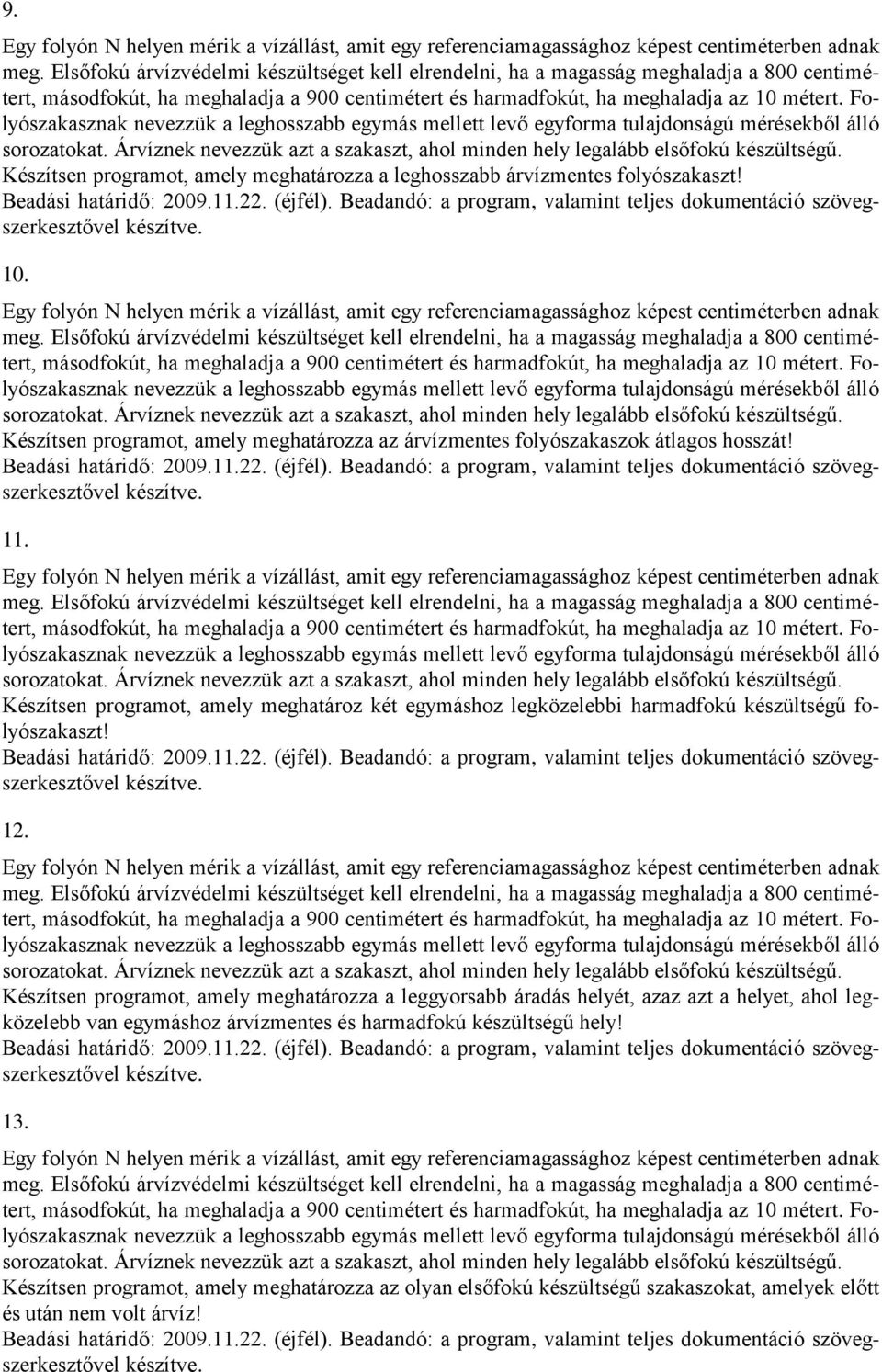 9.

Egy folyón N helyen mérik a vízállást, amit egy referenciamagassághoz képest centiméterben adnak meg. Elsőfokú árvízvédelmi készültséget kell elrendelni, ha a magasság meghaladja a 800 centimétert, másodfokút, ha meghaladja a 900 centimétert és harmadfokút, ha meghaladja az 10 métert. Folyószakasznak nevezzük a leghosszabb egymás mellett levő egyforma tulajdonságú mérésekből álló sorozatokat. Árvíznek nevezzük azt a szakaszt, ahol minden hely legalább elsőfokú készültségű.
Készítsen programot, amely meghatározza a leghosszabb árvízmentes folyószakaszt!
Beadási határidő: 2009.11.22. (éjfél). Beadandó: a program, valamint teljes dokumentáció szövegszerkesztővel készítve.

10.

Egy folyón N helyen mérik a vízállást, amit egy referenciamagassághoz képest centiméterben adnak meg. Elsőfokú árvízvédelmi készültséget kell elrendelni, ha a magasság meghaladja a 800 centimétert, másodfokút, ha meghaladja a 900 centimétert és harmadfokút, ha meghaladja az 10 métert. Folyószakasznak nevezzük a leghosszabb egymás mellett levő egyforma tulajdonságú mérésekből álló sorozatokat. Árvíznek nevezzük azt a szakaszt, ahol minden hely legalább elsőfokú készültségű.
Készítsen programot, amely meghatározza az árvízmentes folyószakaszok átlagos hosszát!
Beadási határidő: 2009.11.22. (éjfél). Beadandó: a program, valamint teljes dokumentáció szövegszerkesztővel készítve.

11.

Egy folyón N helyen mérik a vízállást, amit egy referenciamagassághoz képest centiméterben adnak meg. Elsőfokú árvízvédelmi készültséget kell elrendelni, ha a magasság meghaladja a 800 centimétert, másodfokút, ha meghaladja a 900 centimétert és harmadfokút, ha meghaladja az 10 métert. Folyószakasznak nevezzük a leghosszabb egymás mellett levő egyforma tulajdonságú mérésekből álló sorozatokat. Árvíznek nevezzük azt a szakaszt, ahol minden hely legalább elsőfokú készültségű.
Készítsen programot, amely meghatároz két egymáshoz legközelebbi harmadfokú készültségű folyószakaszt!
Beadási határidő: 2009.11.22. (éjfél). Beadandó: a program, valamint teljes dokumentáció szövegszerkesztővel készítve.

12.

Egy folyón N helyen mérik a vízállást, amit egy referenciamagassághoz képest centiméterben adnak meg. Elsőfokú árvízvédelmi készültséget kell elrendelni, ha a magasság meghaladja a 800 centimétert, másodfokút, ha meghaladja a 900 centimétert és harmadfokút, ha meghaladja az 10 métert. Folyószakasznak nevezzük a leghosszabb egymás mellett levő egyforma tulajdonságú mérésekből álló sorozatokat. Árvíznek nevezzük azt a szakaszt, ahol minden hely legalább elsőfokú készültségű.
Készítsen programot, amely meghatározza a leggyorsabb áradás helyét, azaz azt a helyet, ahol legközelebb van egymáshoz árvízmentes és harmadfokú készültségű hely!
Beadási határidő: 2009.11.22. (éjfél). Beadandó: a program, valamint teljes dokumentáció szövegszerkesztővel készítve.

13.

Egy folyón N helyen mérik a vízállást, amit egy referenciamagassághoz képest centiméterben adnak meg. Elsőfokú árvízvédelmi készültséget kell elrendelni, ha a magasság meghaladja a 800 centimétert, másodfokút, ha meghaladja a 900 centimétert és harmadfokút, ha meghaladja az 10 métert. Folyószakasznak nevezzük a leghosszabb egymás mellett levő egyforma tulajdonságú mérésekből álló sorozatokat. Árvíznek nevezzük azt a szakaszt, ahol minden hely legalább elsőfokú készültségű.
Készítsen programot, amely meghatározza az olyan elsőfokú készültségű szakaszokat, amelyek előtt és után nem volt árvíz!
Beadási határidő: 2009.11.22. (éjfél). Beadandó: a program, valamint teljes dokumentáció szövegszerkesztővel készítve.